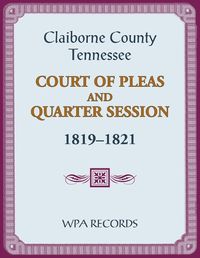 Claiborne County
Tennessee

COURT OF PLEAS
AND
QUARTER SESSION

1819–1821

WPA RECORDS